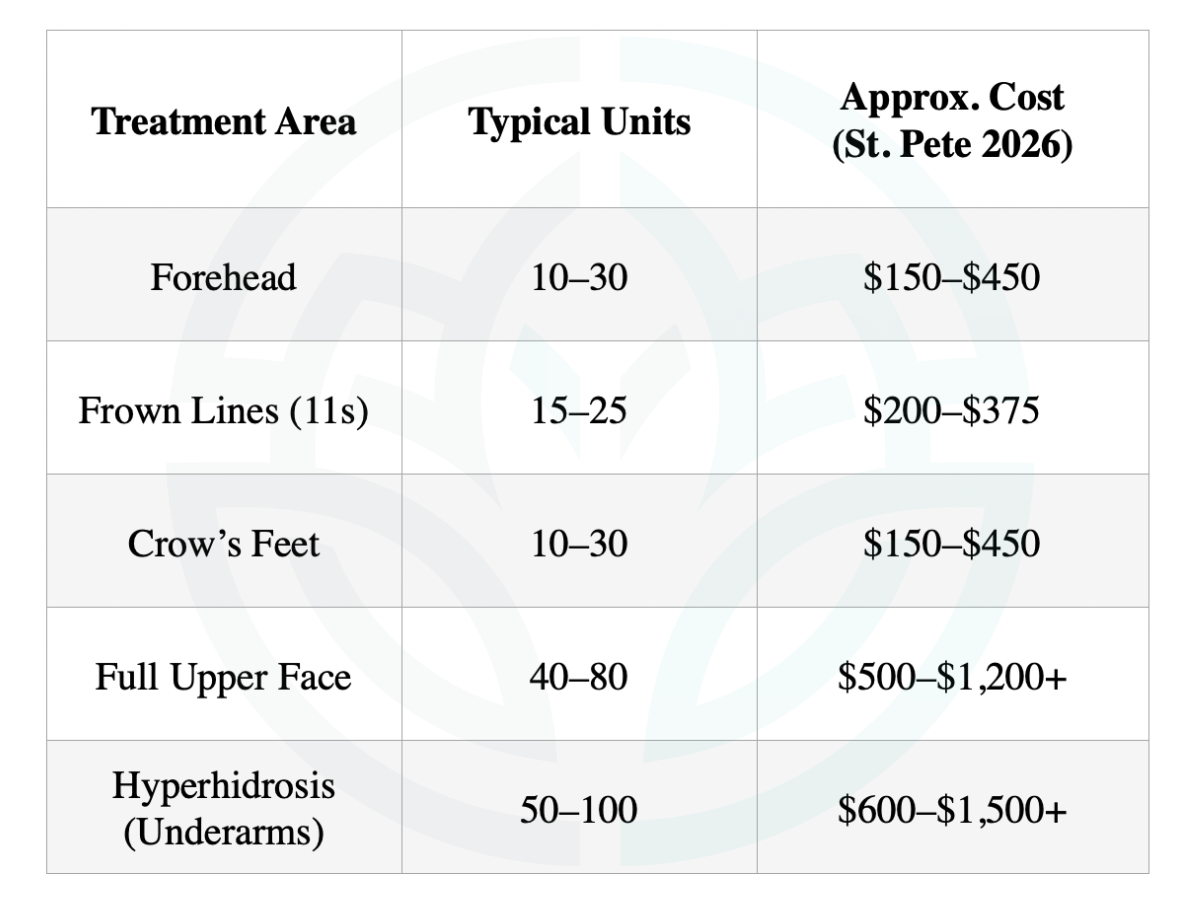 | Treatment Area | Typical Units | Approx. Cost (St. Pete 2026) |
|---|---|---|
| Forehead | 10–30 | $150–$450 |
| Frown Lines (11s) | 15–25 | $200–$375 |
| Crow's Feet | 10–30 | $150–$450 |
| Full Upper Face | 40–80 | $500–$1,200+ |
| Hyperhidrosis (Underarms) | 50–100 | $600–$1,500+ |